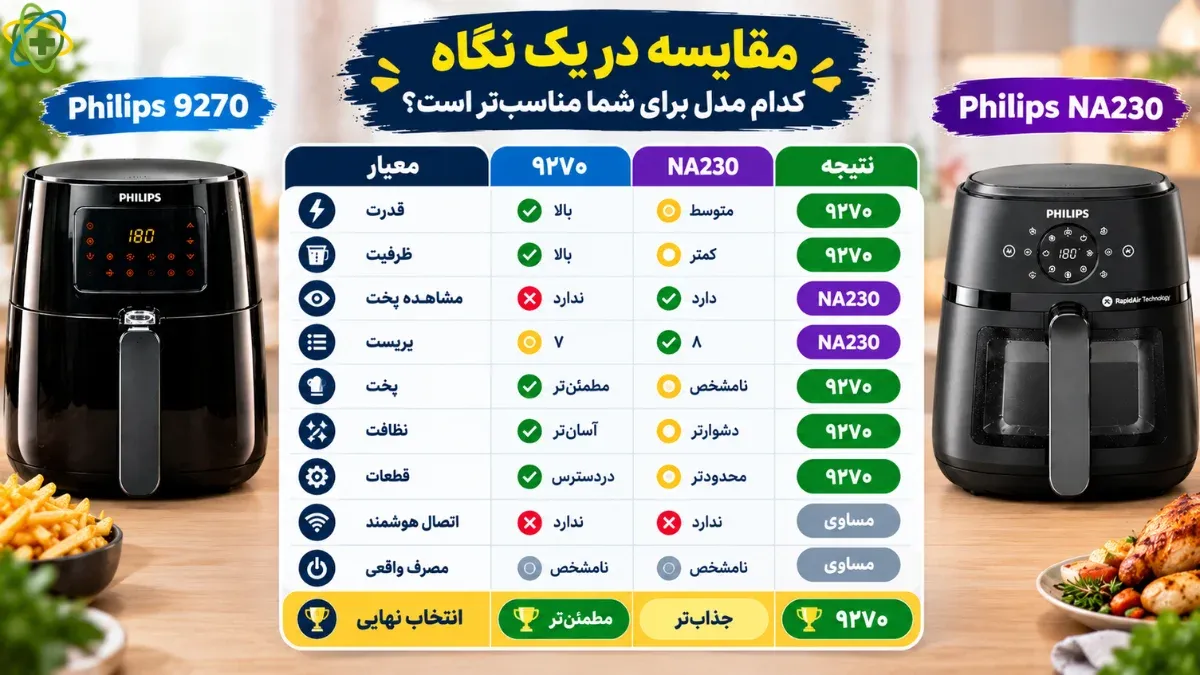 مقایسه در یک نگاه
کدام مدل برای شما مناسب‌تر است؟

Philips 9270

Philips NA230

PHILIPS
180

PHILIPS
180
RapidAir Technology

| معیار | ۹۲۷۰ | NA230 | نتیجه |
|---|---|---|---|
| قدرت | بالا | متوسط | ۹۲۷۰ |
| ظرفیت | بالا | کمتر | ۹۲۷۰ |
| مشاهده پخت | ندارد | دارد | NA230 |
| پریست | ۷ | ۸ | NA230 |
| پخت | مطمئن‌تر | نامشخص | ۹۲۷۰ |
| نظافت | آسان‌تر | دشوارتر | ۹۲۷۰ |
| قطعات | دردسترس | محدودتر | ۹۲۷۰ |
| اتصال هوشمند | ندارد | ندارد | مساوی |
| مصرف واقعی | نامشخص | نامشخص | مساوی |
| انتخاب نهایی | مطمئن‌تر | جذاب‌تر | ۹۲۷۰ |